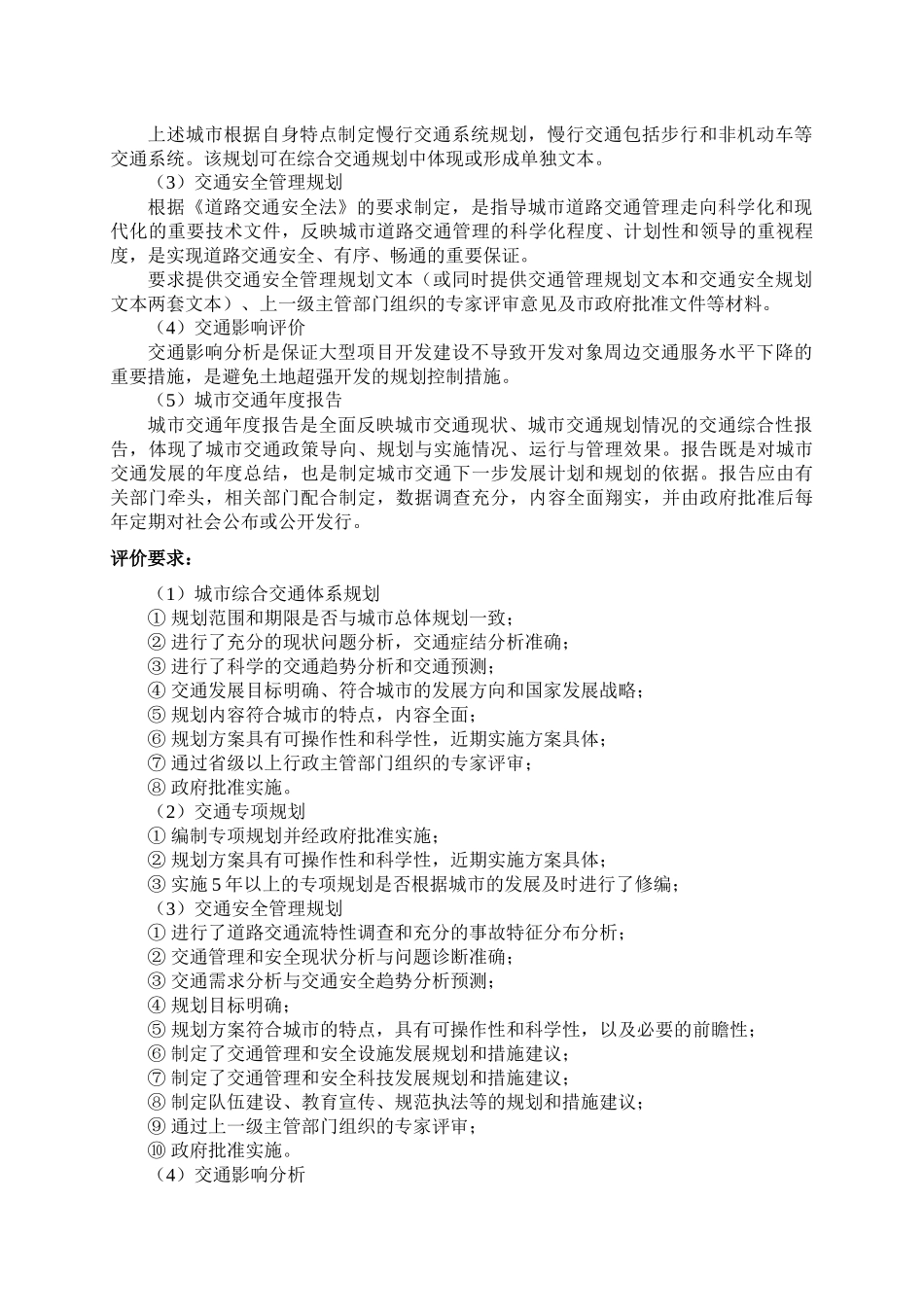 上述城市根据自身特点制定慢行交通系统规划，慢行交通包括步行和非机动车等交通系统。该规划可在综合交通规划中体现或形成单独文本。

（3）交通安全管理规划

根据《道路交通安全法》的要求制定，是指导城市道路交通管理走向科学化和现代化的重要技术文件，反映城市道路交通管理的科学化程度、计划性和领导的重视程度，是实现道路交通安全、有序、畅通的重要保证。

要求提供交通安全管理规划文本（或同时提供交通管理规划文本和交通安全规划文本两套文本）、上一级主管部门组织的专家评审意见及市政府批准文件等材料。

（4）交通影响评价

交通影响分析是保证大型项目开发建设不导致开发对象周边交通服务水平下降的重要措施，是避免土地超强开发的规划控制措施。

（5）城市交通年度报告

城市交通年度报告是全面反映城市交通现状、城市交通规划情况的交通综合性报告，体现了城市交通政策导向、规划与实施情况、运行与管理效果。报告既是对城市交通发展的年度总结，也是制定城市交通下一步发展计划和规划的依据。报告应由有关部门牵头，相关部门配合制定，数据调查充分，内容全面翔实，并由政府批准后每年定期对社会公布或公开发行。

评价要求：

（1）城市综合交通体系规划
① 规划范围和期限是否与城市总体规划一致；
② 进行了充分的现状问题分析，交通症结分析准确；
③ 进行了科学的交通趋势分析和交通预测；
④ 交通发展目标明确、符合城市的发展方向和国家发展战略；
⑤ 规划内容符合城市的特点，内容全面；
⑥ 规划方案具有可操作性和科学性，近期实施方案具体；
⑦ 通过省级以上行政主管部门组织的专家评审；
⑧ 政府批准实施。
（2）交通专项规划
① 编制专项规划并经政府批准实施；
② 规划方案具有可操作性和科学性，近期实施方案具体；
③ 实施5年以上的专项规划是否根据城市的发展及时进行了修编；
（3）交通安全管理规划
① 进行了道路交通流特性调查和充分的事故特征分布分析；
② 交通管理和安全现状分析与问题诊断准确；
③ 交通需求分析与交通安全趋势分析预测；
④ 规划目标明确；
⑤ 规划方案符合城市的特点，具有可操作性和科学性，以及必要的前瞻性；
⑥ 制定了交通管理和安全设施发展规划和措施建议；
⑦ 制定了交通管理和安全科技发展规划和措施建议；
⑧ 制定队伍建设、教育宣传、规范执法等的规划和措施建议；
⑨ 通过上一级主管部门组织的专家评审；
⑩ 政府批准实施。
（4）交通影响分析